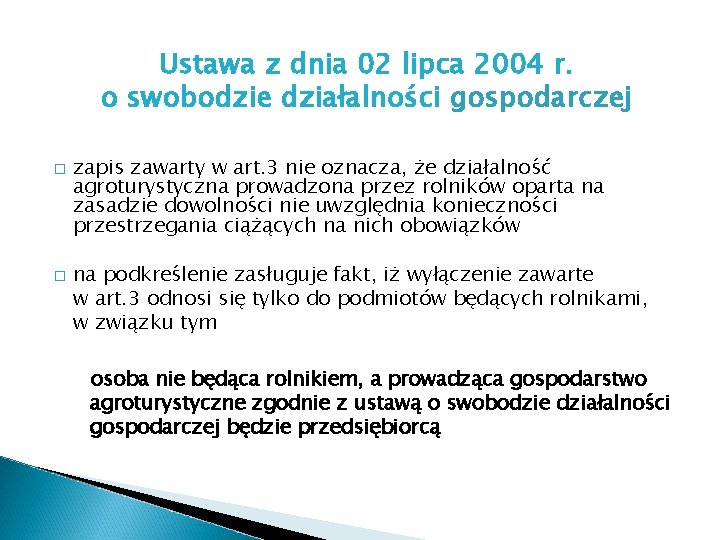 Ustawa z dnia 02 lipca 2004 r.
o swobodzie działalności gospodarczej

□ zapis zawarty w art.3 nie oznacza, że działalność agroturystyczna prowadzona przez rolników oparta na zasadzie dowolności nie uwzględnia konieczności przestrzegania ciążących na nich obowiązków

□ na podkreślenie zasługuje fakt, iż wyłączenie zawarte w art.3 odnosi się tylko do podmiotów będących rolnikami, w związku tym

osoba nie będąca rolnikiem, a prowadząca gospodarstwo agroturystyczne zgodnie z ustawą o swobodzie działalności gospodarczej będzie przedsiębiorcą